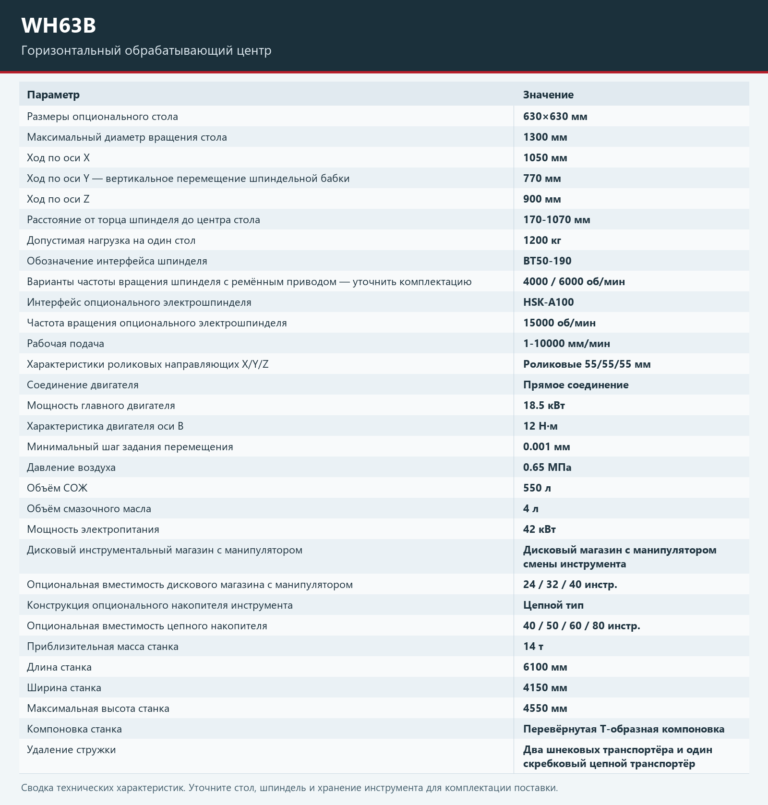 WH63B

Горизонтальный обрабатывающий центр

| Параметр | Значение |
|---|---|
| Размеры опционального стола | 630×630 мм |
| Максимальный диаметр вращения стола | 1300 мм |
| Ход по оси X | 1050 мм |
| Ход по оси Y — вертикальное перемещение шпиндельной бабки | 770 мм |
| Ход по оси Z | 900 мм |
| Расстояние от торца шпинделя до центра стола | 170-1070 мм |
| Допустимая нагрузка на один стол | 1200 кг |
| Обозначение интерфейса шпинделя | BT50-190 |
| Варианты частоты вращения шпинделя с ремённым приводом — уточнить комплектацию | 4000 / 6000 об/мин |
| Интерфейс опционального электрошпинделя | HSK-A100 |
| Частота вращения опционального электрошпинделя | 15000 об/мин |
| Рабочая подача | 1-10000 мм/мин |
| Характеристики роликовых направляющих X/Y/Z | Роликовые 55/55/55 мм |
| Соединение двигателя | Прямое соединение |
| Мощность главного двигателя | 18.5 кВт |
| Характеристика двигателя оси B | 12 Н·м |
| Минимальный шаг задания перемещения | 0.001 мм |
| Давление воздуха | 0.65 МПа |
| Объём СОЖ | 550 л |
| Объём смазочного масла | 4 л |
| Мощность электропитания | 42 кВт |
| Дисковый инструментальный магазин с манипулятором | Дисковый магазин с манипулятором смены инструмента |
| Опциональная вместимость дискового магазина с манипулятором | 24 / 32 / 40 инстр. |
| Конструкция опционального накопителя инструмента | Цепной тип |
| Опциональная вместимость цепного накопителя | 40 / 50 / 60 / 80 инстр. |
| Приблизительная масса станка | 14 т |
| Длина станка | 6100 мм |
| Ширина станка | 4150 мм |
| Максимальная высота станка | 4550 мм |
| Компоновка станка | Перевёрнутая Т-образная компоновка |
| Удаление стружки | Два шнековых транспортёра и один скребковый цепной транспортёр |

Сводка технических характеристик. Уточните стол, шпиндель и хранение инструмента для комплектации поставки.